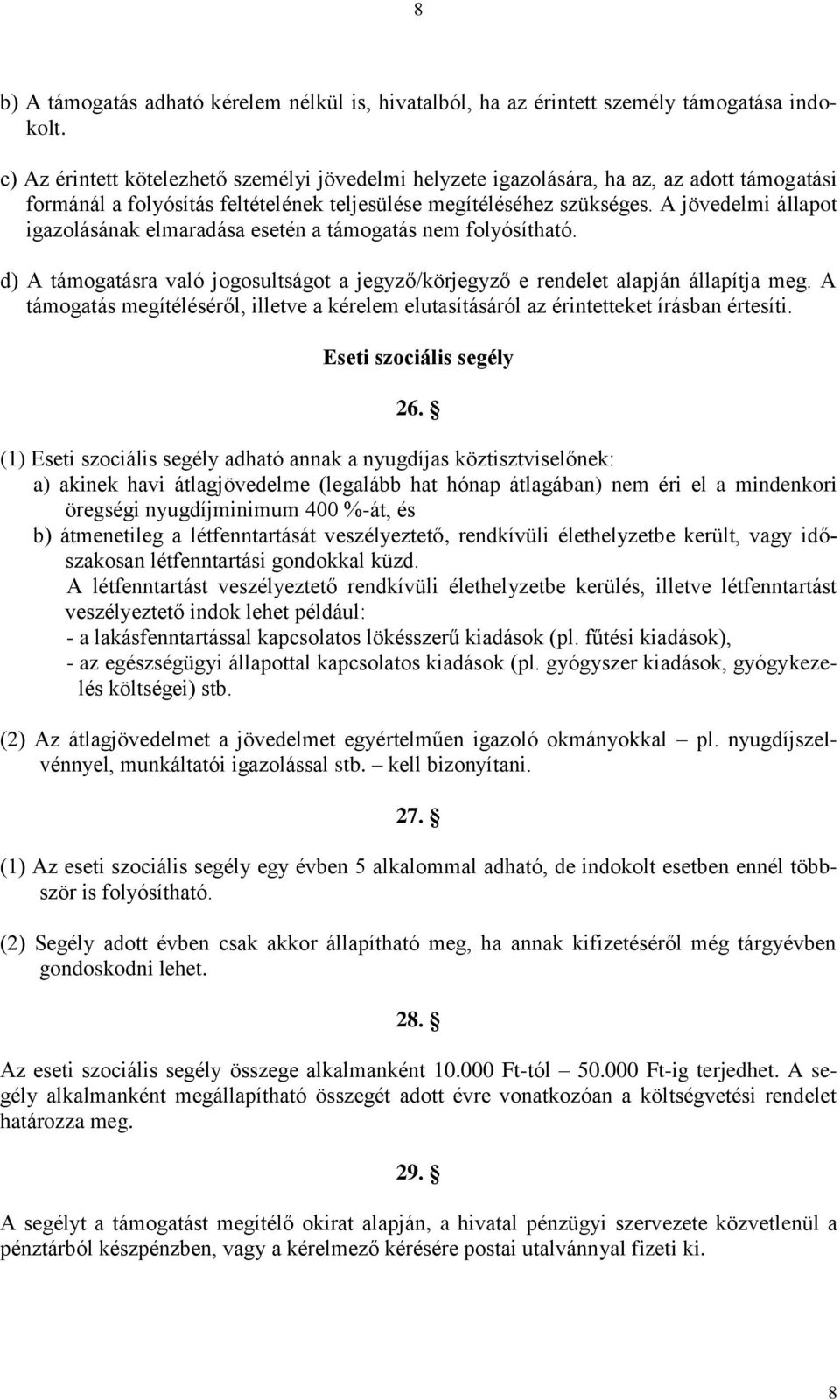 8

b) A támogatás adható kérelem nélkül is, hivatalból, ha az érintett személy támogatása indokolt.

c) Az érintett kötelezhető személyi jövedelmi helyzete igazolására, ha az, az adott támogatási formánál a folyósítás feltételének teljesülése megítéléséhez szükséges. A jövedelmi állapot igazolásának elmaradása esetén a támogatás nem folyósítható.

d) A támogatásra való jogosultságot a jegyző/körjegyző e rendelet alapján állapítja meg. A támogatás megítéléséről, illetve a kérelem elutasításáról az érintetteket írásban értesíti.

Eseti szociális segély

26. §

(1) Eseti szociális segély adható annak a nyugdíjas köztisztviselőnek:
a) akinek havi átlagjövedelme (legalább hat hónap átlagában) nem éri el a mindenkori öregségi nyugdíjminimum 400 %-át, és
b) átmenetileg a létfenntartását veszélyeztető, rendkívüli élethelyzetbe került, vagy időszakosan létfenntartási gondokkal küzd.
A létfenntartást veszélyeztető rendkívüli élethelyzetbe kerülés, illetve létfenntartást veszélyeztető indok lehet például:
- a lakásfenntartással kapcsolatos lökésszerű kiadások (pl. fűtési kiadások),
- az egészségügyi állapottal kapcsolatos kiadások (pl. gyógyszer kiadások, gyógykezelés költségei) stb.

(2) Az átlagjövedelmet a jövedelmet egyértelműen igazoló okmányokkal – pl. nyugdíjszelvénnyel, munkáltatói igazolással stb. – kell bizonyítani.

27. §

(1) Az eseti szociális segély egy évben 5 alkalommal adható, de indokolt esetben ennél többször is folyósítható.

(2) Segély adott évben csak akkor állapítható meg, ha annak kifizetéséről még tárgyévben gondoskodni lehet.

28. §

Az eseti szociális segély összege alkalmanként 10.000 Ft-tól – 50.000 Ft-ig terjedhet. A segély alkalmanként megállapítható összegét adott évre vonatkozóan a költségvetési rendelet határozza meg.

29. §

A segélyt a támogatást megítélő okirat alapján, a hivatal pénzügyi szervezete közvetlenül a pénztárból készpénzben, vagy a kérelmező kérésére postai utalvánnyal fizeti ki.

8